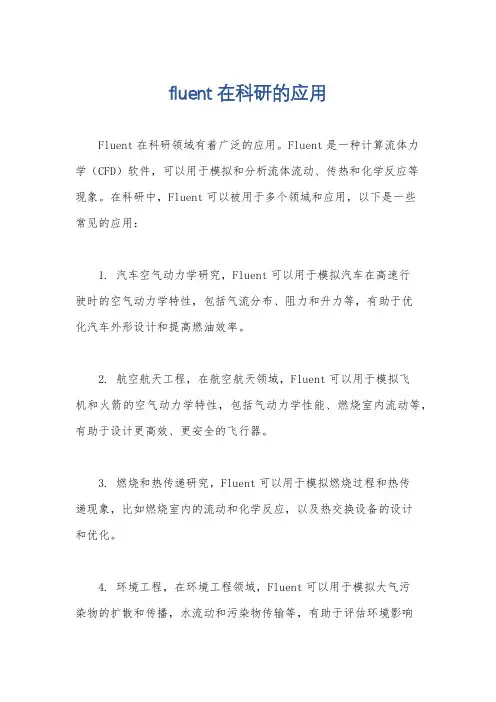 fluent 在科研的应用

Fluent 在科研领域有着广泛的应用。Fluent 是一种计算流体力学（CFD）软件，可以用于模拟和分析流体流动、传热和化学反应等现象。在科研中，Fluent 可以被用于多个领域和应用，以下是一些常见的应用：

1. 汽车空气动力学研究，Fluent 可以用于模拟汽车在高速行驶时的空气动力学特性，包括气流分布、阻力和升力等，有助于优化汽车外形设计和提高燃油效率。

2. 航空航天工程，在航空航天领域，Fluent 可以用于模拟飞机和火箭的空气动力学特性，包括气动力学性能、燃烧室内流动等，有助于设计更高效、更安全的飞行器。

3. 燃烧和热传递研究，Fluent 可以用于模拟燃烧过程和热传递现象，比如燃烧室内的流动和化学反应，以及热交换设备的设计和优化。

4. 环境工程，在环境工程领域，Fluent 可以用于模拟大气污染物的扩散和传播，水流动和污染物传输等，有助于评估环境影响